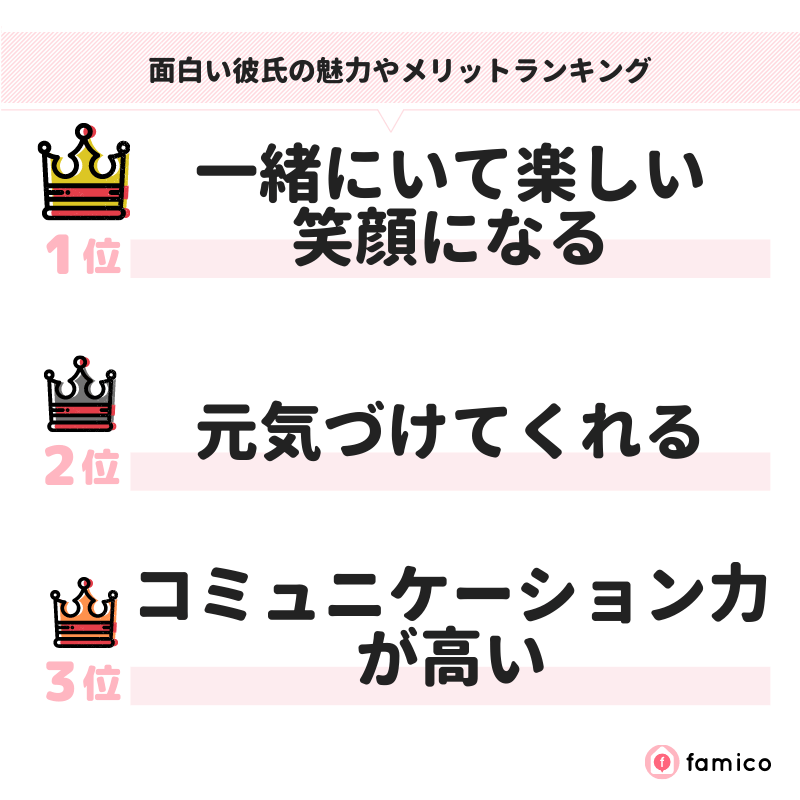 面白い彼氏の魅力やメリットランキング

1位
一緒にいて楽しい笑顔になる

2位
元気づけてくれる

3位
コミュニケーション力が高い

famico